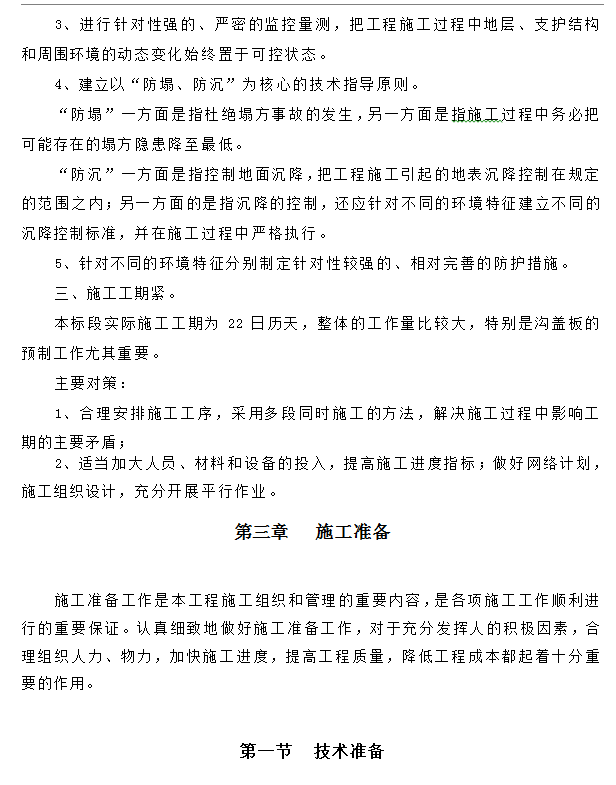 3、进行针对性强的、严密的监控量测，把工程施工过程中地层、支护结构和周围环境的动态变化始终置于可控状态。

4、建立以“防塌、防沉”为核心的技术指导原则。

“防塌”一方面是指杜绝塌方事故的发生，另一方面是指施工过程中务必把可能存在的塌方隐患降至最低。

“防沉”一方面是指控制地面沉降，把工程施工引起的地表沉降控制在规定的范围之内；另一方面的是指沉降的控制，还应针对不同的环境特征建立不同的沉降控制标准，并在施工过程中严格执行。

5、针对不同的环境特征分别制定针对性较强的、相对完善的防护措施。

三、施工工期紧。

本标段实际施工工期为 22 日历天，整体的工作量比较大，特别是沟盖板的预制工作尤其重要。

主要对策：

1、合理安排施工工序，采用多段同时施工的方法，解决施工过程中影响工期的主要矛盾；

2、适当加大人员、材料和设备的投入，提高施工进度指标；做好网络计划，施工组织设计，充分开展平行作业。

第三章 施工准备

施工准备工作是本工程施工组织和管理的重要内容，是各项施工工作顺利进行的重要保证。认真细致地做好施工准备工作，对于充分发挥人的积极因素，合理组织人力、物力，加快施工进度，提高工程质量，降低工程成本都起着十分重要的作用。

第一节 技术准备